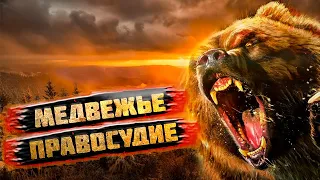 МЕДВЕЖЬЕ
ПРАВОСУДИЕ